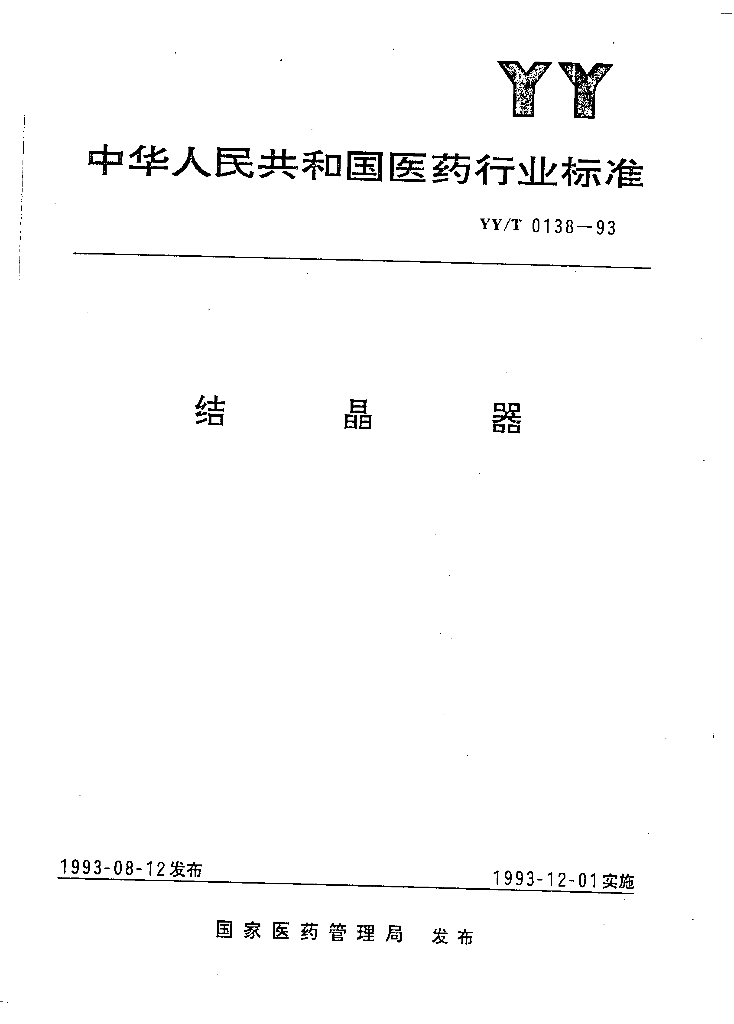 YY

中华人民共和国医药行业标准

YY/T 0138—93

结　　晶　　器

1993-08-12发布

1993-12-01实施

国家医药管理局　发布